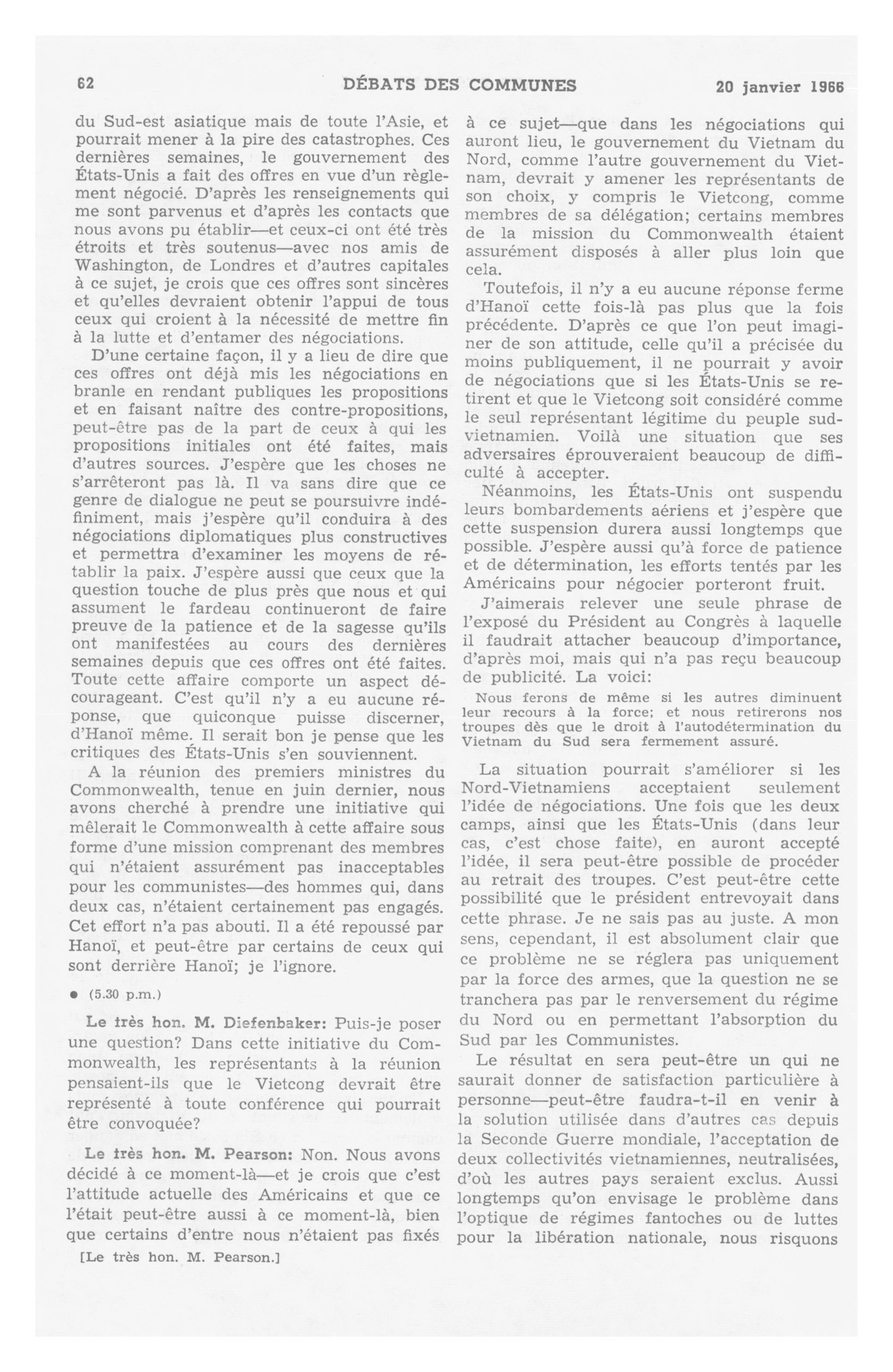 62 DÉBATS DES COMMUNES 20 janvier 1966

du Sud-est asiatique mais de toute l'Asie, et pourrait mener à la pire des catastrophes. Ces dernières semaines, le gouvernement des États-Unis a fait des offres en vue d'un règlement négocié. D'après les renseignements qui me sont parvenus et d'après les contacts que nous avons pu établir—et ceux-ci ont été très étroits et très soutenus—avec nos amis de Washington, de Londres et d'autres capitales à ce sujet, je crois que ces offres sont sincères et qu'elles devraient obtenir l'appui de tous ceux qui croient à la nécessité de mettre fin à la lutte et d'entamer des négociations.

D'une certaine façon, il y a lieu de dire que ces offres ont déjà mis les négociations en branle en rendant publiques les propositions et en faisant naître des contre-propositions, peut-être pas de la part de ceux à qui les propositions initiales ont été faites, mais d'autres sources. J'espère que les choses ne s'arrêteront pas là. Il va sans dire que ce genre de dialogue ne peut se poursuivre indéfiniment, mais j'espère qu'il conduira à des négociations diplomatiques plus constructives et permettra d'examiner les moyens de rétablir la paix. J'espère aussi que ceux que la question touche de plus près que nous et qui assument le fardeau continueront de faire preuve de la patience et de la sagesse qu'ils ont manifestées au cours des dernières semaines depuis que ces offres ont été faites. Toute cette affaire comporte un aspect décourageant. C'est qu'il n'y a eu aucune réponse, que quiconque puisse discerner, d'Hanoï même. Il serait bon je pense que les critiques des États-Unis s'en souviennent.

A la réunion des premiers ministres du Commonwealth, tenue en juin dernier, nous avons cherché à prendre une initiative qui mêlerait le Commonwealth à cette affaire sous forme d'une mission comprenant des membres qui n'étaient assurément pas inacceptables pour les communistes—des hommes qui, dans deux cas, n'étaient certainement pas engagés. Cet effort n'a pas abouti. Il a été repoussé par Hanoï, et peut-être par certains de ceux qui sont derrière Hanoï; je l'ignore.

● (5.30 p.m.)

Le très hon. M. Diefenbaker: Puis-je poser une question? Dans cette initiative du Commonwealth, les représentants à la réunion pensaient-ils que le Vietcong devrait être représenté à toute conférence qui pourrait être convoquée?

Le très hon. M. Pearson: Non. Nous avons décidé à ce moment-là—et je crois que c'est l'attitude actuelle des Américains et que ce l'était peut-être aussi à ce moment-là, bien que certains d'entre nous n'étaient pas fixés

[Le très hon. M. Pearson.]

à ce sujet—que dans les négociations qui auront lieu, le gouvernement du Vietnam du Nord, comme l'autre gouvernement du Vietnam, devrait y amener les représentants de son choix, y compris le Vietcong, comme membres de sa délégation; certains membres de la mission du Commonwealth étaient assurément disposés à aller plus loin que cela.

Toutefois, il n'y a eu aucune réponse ferme d'Hanoï cette fois-là pas plus que la fois précédente. D'après ce que l'on peut imaginer de son attitude, celle qu'il a précisée du moins publiquement, il ne pourrait y avoir de négociations que si les États-Unis se retirent et que le Vietcong soit considéré comme le seul représentant légitime du peuple sud-vietnamien. Voilà une situation que ses adversaires éprouveraient beaucoup de difficulté à accepter.

Néanmoins, les États-Unis ont suspendu leurs bombardements aériens et j'espère que cette suspension durera aussi longtemps que possible. J'espère aussi qu'à force de patience et de détermination, les efforts tentés par les Américains pour négocier porteront fruit.

J'aimerais relever une seule phrase de l'exposé du Président au Congrès à laquelle il faudrait attacher beaucoup d'importance, d'après moi, mais qui n'a pas reçu beaucoup de publicité. La voici:

Nous ferons de même si les autres diminuent leur recours à la force; et nous retirerons nos troupes dès que le droit à l'autodétermination du Vietnam du Sud sera fermement assuré.

La situation pourrait s'améliorer si les Nord-Vietnamiens acceptaient seulement l'idée de négociations. Une fois que les deux camps, ainsi que les États-Unis (dans leur cas, c'est chose faite), en auront accepté l'idée, il sera peut-être possible de procéder au retrait des troupes. C'est peut-être cette possibilité que le président entrevoyait dans cette phrase. Je ne sais pas au juste. A mon sens, cependant, il est absolument clair que ce problème ne se réglera pas uniquement par la force des armes, que la question ne se tranchera pas par le renversement du régime du Nord ou en permettant l'absorption du Sud par les Communistes.

Le résultat en sera peut-être un qui ne saurait donner de satisfaction particulière à personne—peut-être faudra-t-il en venir à la solution utilisée dans d'autres cas depuis la Seconde Guerre mondiale, l'acceptation de deux collectivités vietnamiennes, neutralisées, d'où les autres pays seraient exclus. Aussi longtemps qu'on envisage le problème dans l'optique de régimes fantoches ou de luttes pour la libération nationale, nous risquons